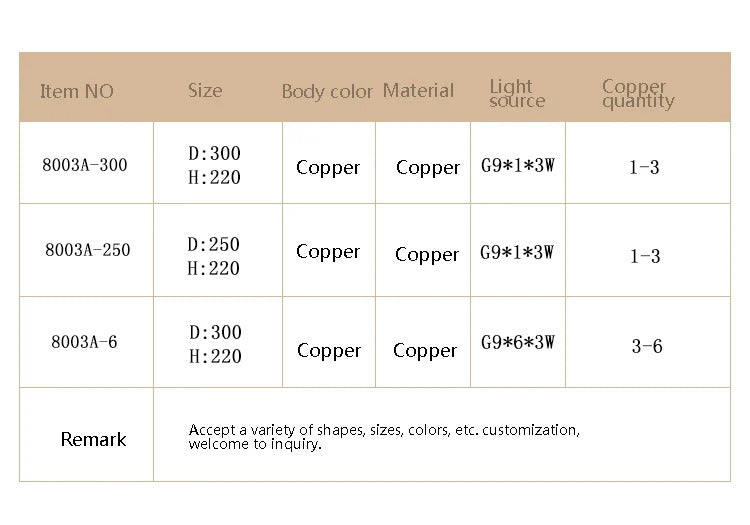 | Item NO | Size | Body color | Material | Light source | Copper quantity |
|---|---|---|---|---|---|
| 8003A-300 | D:300 H:220 | Copper | Copper | G9*1*3W | 1-3 |
| 8003A-250 | D:250 H:220 | Copper | Copper | G9*1*3W | 1-3 |
| 8003A-6 | D:300 H:220 | Copper | Copper | G9*6*3W | 3-6 |
| Remark | Accept a variety of shapes, sizes, colors, etc. customization, welcome to inquiry. | | | | |